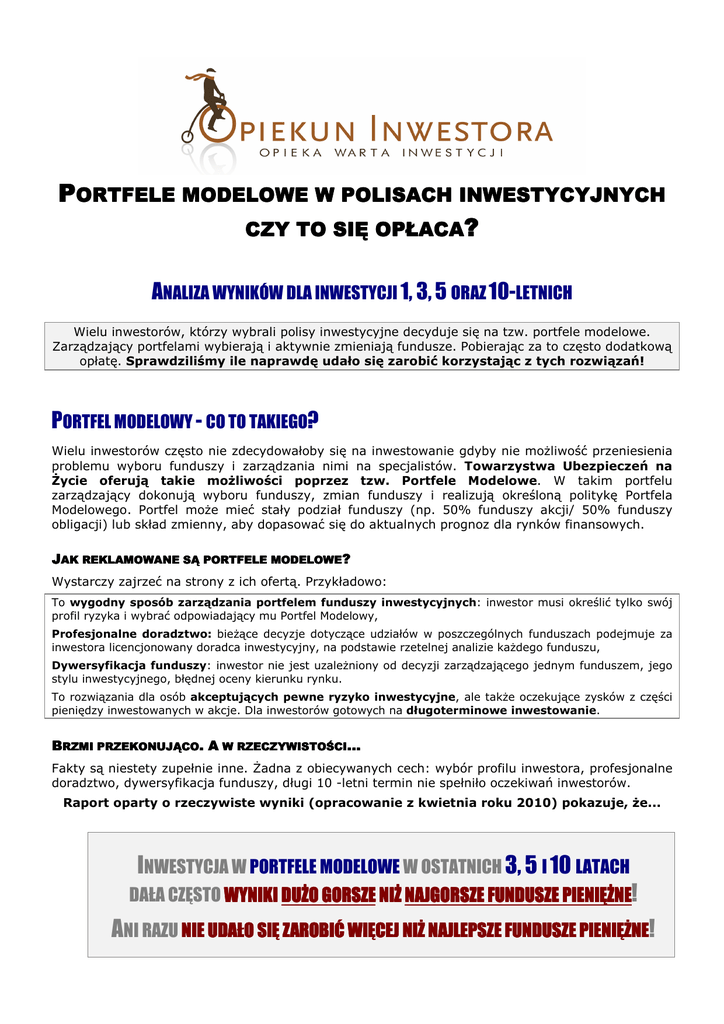 OPIEKUN INWESTORA
OPIEKA WARTA INWESTYCJI

PORTFELE MODELOWE W POLISACH INWESTYCYJNYCH CZY TO SIĘ OPŁACA?

ANALIZA WYNIKÓW DLA INWESTYCJI 1, 3, 5 ORAZ 10-LETNICH

Wielu inwestorów, którzy wybrali polisy inwestycyjne decyduje się na tzw. portfele modelowe. Zarządzający portfelami wybierają i aktywnie zmieniają fundusze. Pobierając za to często dodatkową opłatę. Sprawdziliśmy ile naprawdę udało się zarobić korzystając z tych rozwiązań!

PORTFEL MODELOWY - CO TO TAKIEGO?

Wielu inwestorów często nie zdecydowałoby się na inwestowanie gdyby nie możliwość przeniesienia problemu wyboru funduszy i zarządzania nimi na specjalistów. Towarzystwa Ubezpieczeń na Życie oferują takie możliwości poprzez tzw. Portfele Modelowe. W takim portfelu zarządzający dokonują wyboru funduszy, zmian funduszy i realizują określoną politykę Portfela Modelowego. Portfel może mieć stały podział funduszy (np. 50% funduszy akcji/ 50% funduszy obligacji) lub skład zmienny, aby dopasować się do aktualnych prognoz dla rynków finansowych.

JAK REKLAMOWANE SĄ PORTFELE MODELOWE?

Wystarczy zajrzeć na strony z ich ofertą. Przykładowo:

To wygodny sposób zarządzania portfelem funduszy inwestycyjnych: inwestor musi określić tylko swój profil ryzyka i wybrać odpowiadający mu Portfel Modelowy,

Profesjonalne doradztwo: bieżące decyzje dotyczące udziałów w poszczególnych funduszach podejmuje za inwestora licencjonowany doradca inwestycyjny, na podstawie rzetelnej analizie każdego funduszu,

Dywersyfikacja funduszy: inwestor nie jest uzależniony od decyzji zarządzającego jednym funduszem, jego stylu inwestycyjnego, błędnej oceny kierunku rynku.

To rozwiązania dla osób akceptujących pewne ryzyko inwestycyjne, ale także oczekujące zysków z części pieniędzy inwestowanych w akcje. Dla inwestorów gotowych na długoterminowe inwestowanie.

BRZMI PRZEKONUJĄCO. A W RZECZYWISTOŚCI...

Fakty są niestety zupełnie inne. Żadna z obiecywanych cech: wybór profilu inwestora, profesjonalne doradztwo, dywersyfikacja funduszy, długi 10 -letni termin nie spełniło oczekiwań inwestorów.

Raport oparty o rzeczywiste wyniki (opracowanie z kwietnia roku 2010) pokazuje, że...

INWESTYCJA W PORTFELE MODELOWE W OSTATNICH 3, 5 I 10 LATACH DAŁA CZĘSTO WYNIKI DUŻO GORSZE NIŻ NAJGORSZE FUNDUSZE PIENIĘŻNE!

ANI RAZU NIE UDAŁO SIĘ ZAROBIĆ WIĘCEJ NIŻ NAJLEPSZE FUNDUSZE PIENIĘŻNE!